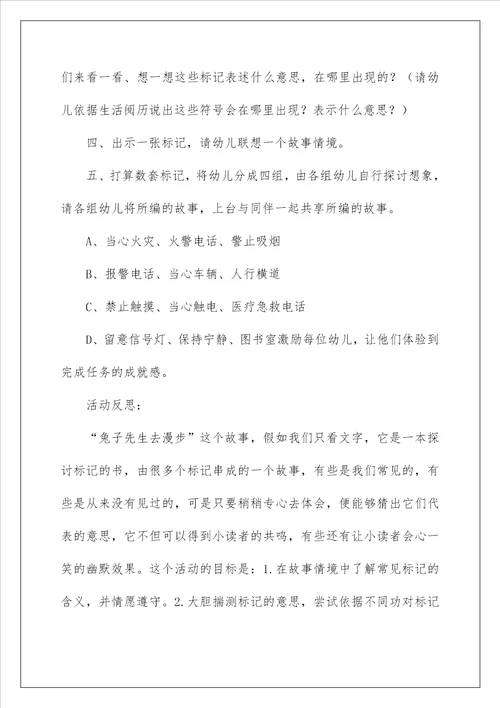 们来看一看、想一想这些标记表述什么意思，在哪里出现的？（请幼儿依据生活阅历说出这些符号会在哪里出现？表示什么意思？）

四、出示一张标记，请幼儿联想一个故事情境。

五、打算数套标记，将幼儿分成四组，由各组幼儿自行探讨想象，请各组幼儿将所编的故事，上台与同伴一起共享所编的故事。

A、当心火灾、火警电话、警止吸烟

B、报警电话、当心车辆、人行横道

C、禁止触摸、当心触电、医疗急救电话

D、留意信号灯、保持宁静、图书室激励每位幼儿，让他们体验到完成任务的成就感。

活动反思：

“兔子先生去漫步”这个故事，假如我们只看文字，它是一本探讨标记的书，由很多个标记串成的一个故事，有些是我们常见的，有些是从来没有见过的，可是只要稍稍专心去体会，便能够猜出它们代表的意思，它不但可以得到小读者的共鸣，有些还有让小读者会心一笑的幽默效果。这个活动的目标是：1.在故事情境中了解常见标记的含义，并情愿遵守。2.大胆揣测标记的意思，尝试依据不同功对标记